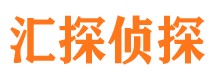 汇探侦探